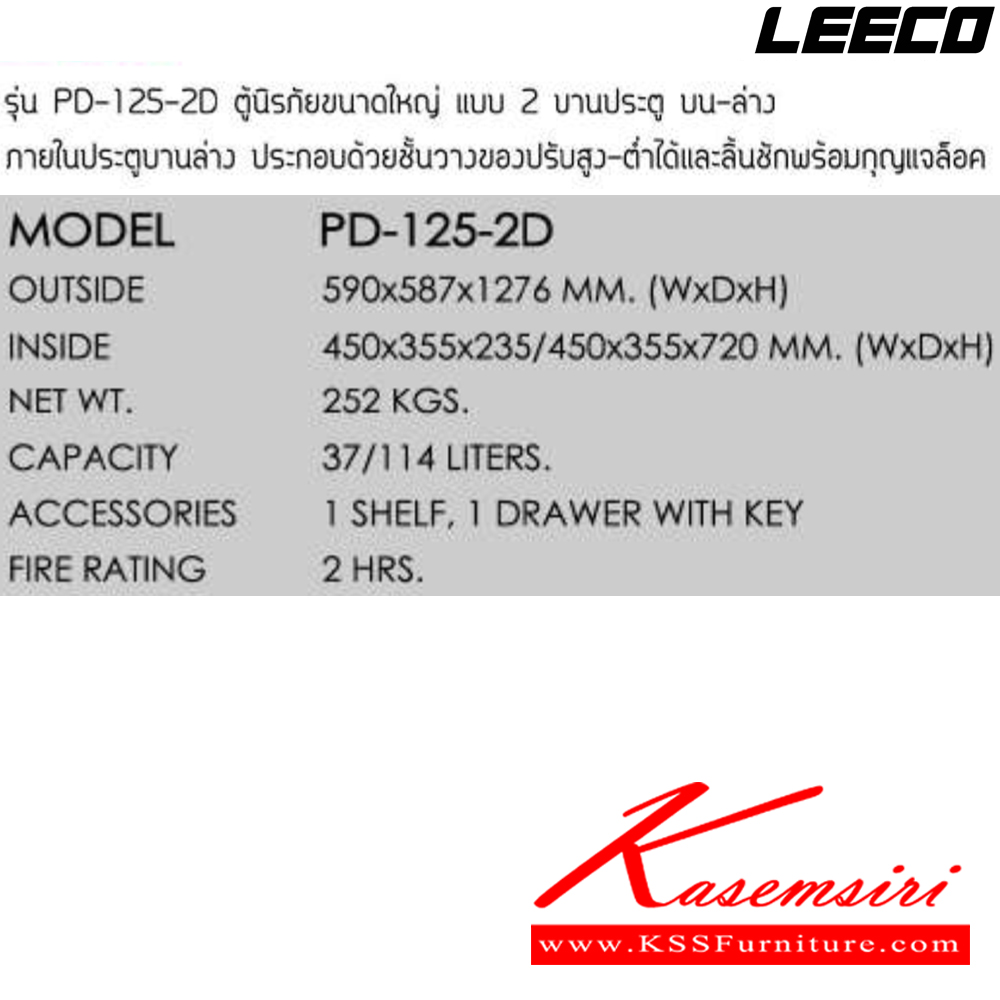 LEECO

รุ่น PD-125-2D ตู้นิรภัยขนาดใหญ่ แบบ 2 บานประตู บน-ล่าง ภายในประตูบานล่าง ประกอบด้วยชั้นวางของปรับสูง-ต่ำได้และลิ้นชักพร้อมกุญแจล็อค

| MODEL | PD-125-2D |
|---|---|
| OUTSIDE | 590x587x1276 MM. (WxDxH) |
| INSIDE | 450x355x235/450x355x720 MM. (WxDxH) |
| NET WT. | 252 KGS. |
| CAPACITY | 37/114 LITERS. |
| ACCESSORIES | 1 SHELF, 1 DRAWER WITH KEY |
| FIRE RATING | 2 HRS. |

Kasemsiri
www.KSSFurniture.com